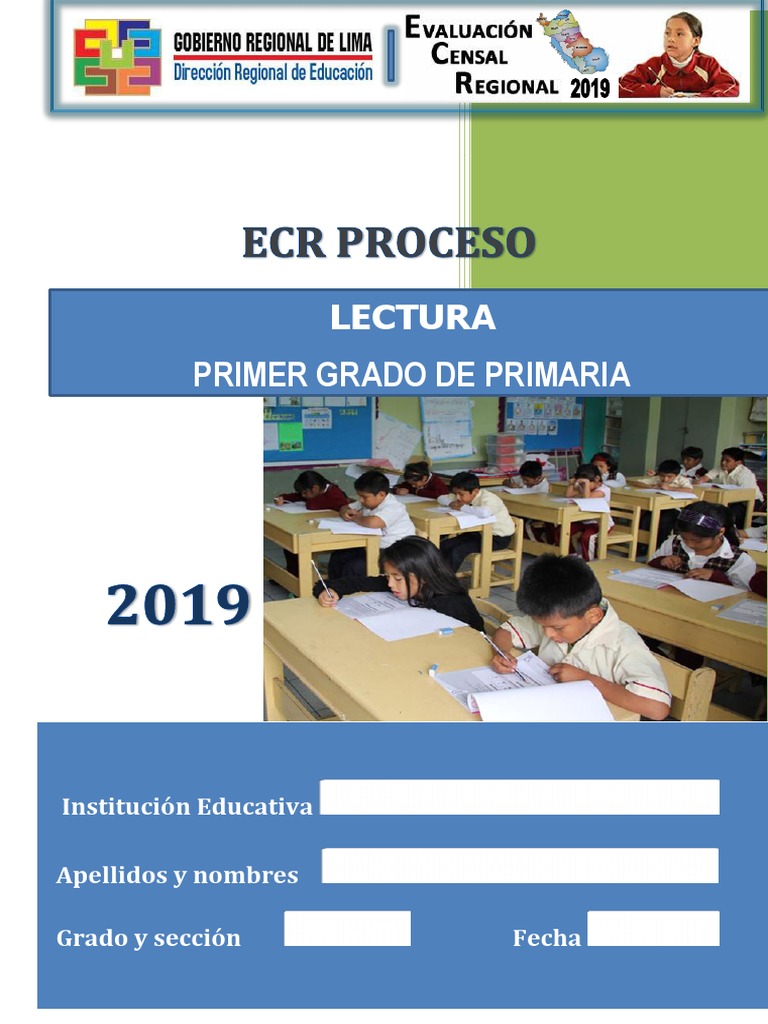 GOBIERNO REGIONAL DE LIMA
Dirección Regional de Educación

EVALUACIÓN CENSAL REGIONAL 2019

ECR PROCESO

LECTURA
PRIMER GRADO DE PRIMARIA

2019

Institución Educativa

Apellidos y nombres

Grado y sección

Fecha